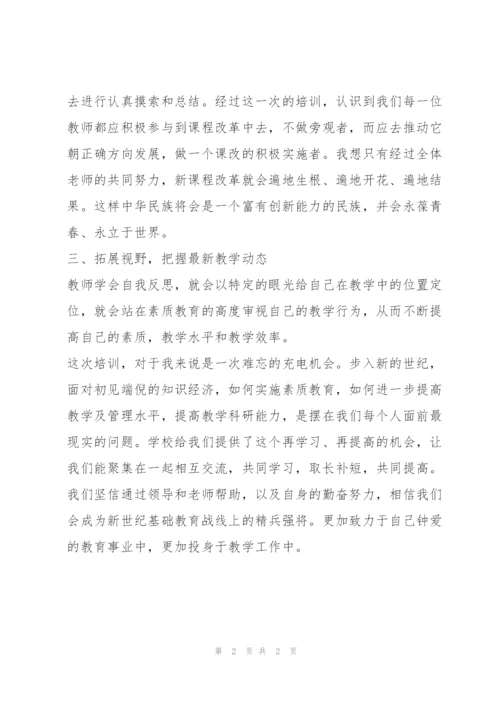 去进行认真摸索和总结。经过这一次的培训，认识到我们每一位教师都应积极参与到课程改革中去，不做旁观者，而应去推动它朝正确方向发展，做一个课改的积极实施者。我想只有经过全体老师的共同努力，新课程改革就会遍地生根、遍地开花、遍地结果。这样中华民族将会是一个富有创新能力的民族，并会永葆青春、永立于世界。

三、拓展视野，把握最新教学动态

教师学会自我反思，就会以特定的眼光给自己在教学中的位置定位，就会站在素质教育的高度审视自己的教学行为，从而不断提高自己的素质，教学水平和教学效率。

这次培训，对于我来说是一次难忘的充电机会。步入新的世纪，面对初见端倪的知识经济，如何实施素质教育，如何进一步提高教学及管理水平，提高教学科研能力，是摆在我们每个人面前最现实的问题。学校给我们提供了这个再学习、再提高的机会，让我们能聚集在一起相互交流，共同学习，取长补短，共同提高。我们坚信通过领导和老师帮助，以及自身的勤奋努力，相信我们会成为新世纪基础教育战线上的精兵强将。更加致力于自己钟爱的教育事业中，更加投身于教学工作中。

第 2 页 共 2 页